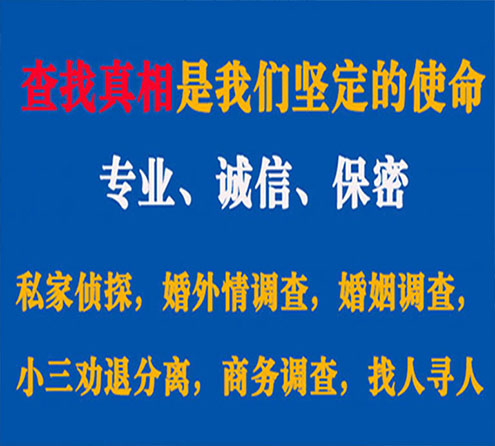 查找真相是我们坚定的使命

专业、诚信、保密

私家侦探，婚外情调查，婚姻调查，

小三劝退分离，商务调查，找人寻人